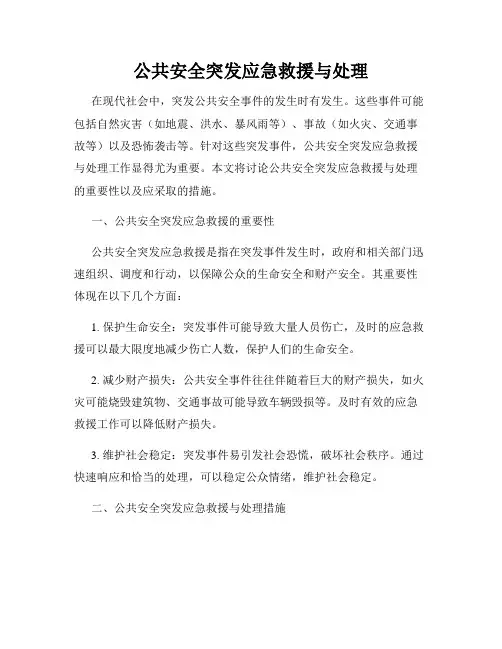 公共安全突发应急救援与处理

在现代社会中，突发公共安全事件的发生时有发生。这些事件可能包括自然灾害（如地震、洪水、暴风雨等）、事故（如火灾、交通事故等）以及恐怖袭击等。针对这些突发事件，公共安全突发应急救援与处理工作显得尤为重要。本文将讨论公共安全突发应急救援与处理的重要性以及应采取的措施。

一、公共安全突发应急救援的重要性

公共安全突发应急救援是指在突发事件发生时，政府和相关部门迅速组织、调度和行动，以保障公众的生命安全和财产安全。其重要性体现在以下几个方面：

1. 保护生命安全：突发事件可能导致大量人员伤亡，及时的应急救援可以最大限度地减少伤亡人数，保护人们的生命安全。

2. 减少财产损失：公共安全事件往往伴随着巨大的财产损失，如火灾可能烧毁建筑物、交通事故可能导致车辆毁损等。及时有效的应急救援工作可以降低财产损失。

3. 维护社会稳定：突发事件易引发社会恐慌，破坏社会秩序。通过快速响应和恰当的处理，可以稳定公众情绪，维护社会稳定。

二、公共安全突发应急救援与处理措施